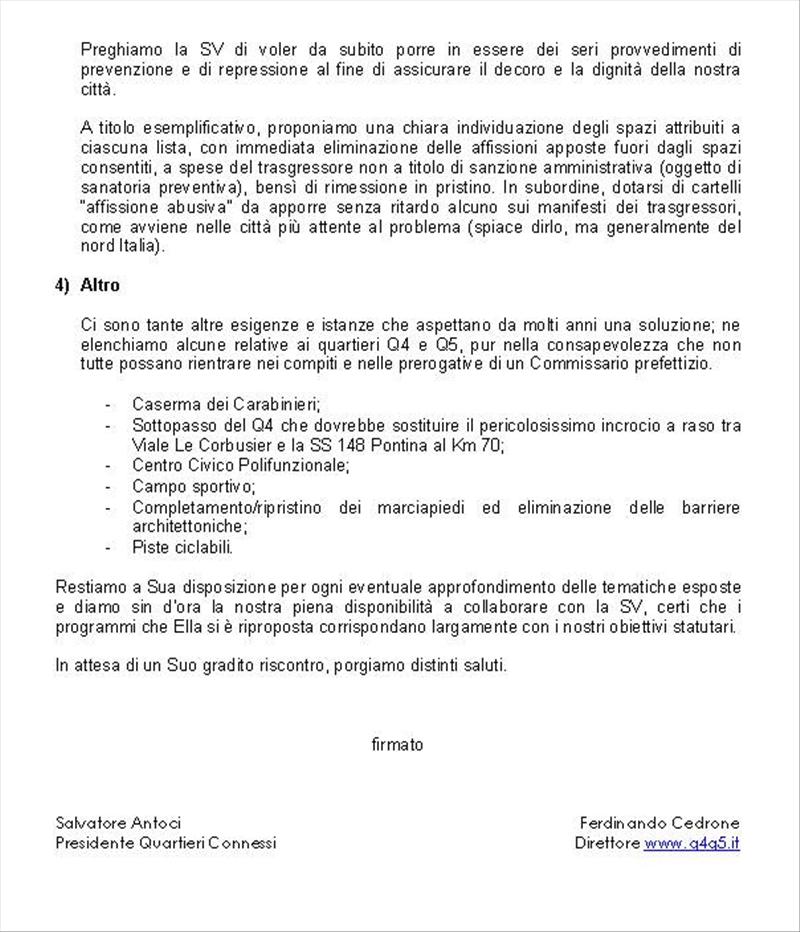 Preghiamo la SV di voler da subito porre in essere dei seri provvedimenti di prevenzione e di repressione al fine di assicurare il decoro e la dignità della nostra città.

A titolo esemplificativo, proponiamo una chiara individuazione degli spazi attribuiti a ciascuna lista, con immediata eliminazione delle affissioni apposte fuori dagli spazi consentiti, a spese del trasgressore non a titolo di sanzione amministrativa (oggetto di sanatoria preventiva), bensì di rimessione in pristino. In subordine, dotarsi di cartelli "affissione abusiva" da apporre senza ritardo alcuno sui manifesti dei trasgressori, come avviene nelle città più attente al problema (spiace dirlo, ma generalmente del nord Italia).

4) Altro

Ci sono tante altre esigenze e istanze che aspettano da molti anni una soluzione; ne elenchiamo alcune relative ai quartieri Q4 e Q5, pur nella consapevolezza che non tutte possano rientrare nei compiti e nelle prerogative di un Commissario prefettizio.

- Caserma dei Carabinieri;
- Sottopasso del Q4 che dovrebbe sostituire il pericolosissimo incrocio a raso tra Viale Le Corbusier e la SS 148 Pontina al Km 70;
- Centro Civico Polifunzionale;
- Campo sportivo;
- Completamento/ripristino dei marciapiedi ed eliminazione delle barriere architettoniche;
- Piste ciclabili.

Restiamo a Sua disposizione per ogni eventuale approfondimento delle tematiche esposte e diamo sin d'ora la nostra piena disponibilità a collaborare con la SV, certi che i programmi che Ella si è riproposta corrispondano largamente con i nostri obiettivi statutari.

In attesa di un Suo gradito riscontro, porgiamo distinti saluti.

firmato

Salvatore Antoci
Presidente Quartieri Connessi

Ferdinando Cedrone
Direttore www.q4q5.it